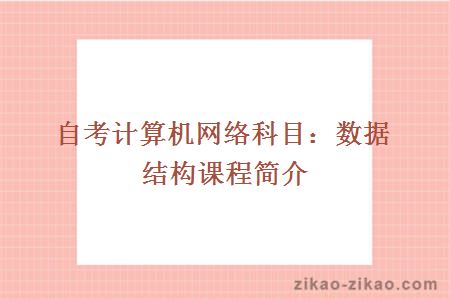 自考计算机网络科目：数据结构课程简介

zikao-zikao.com